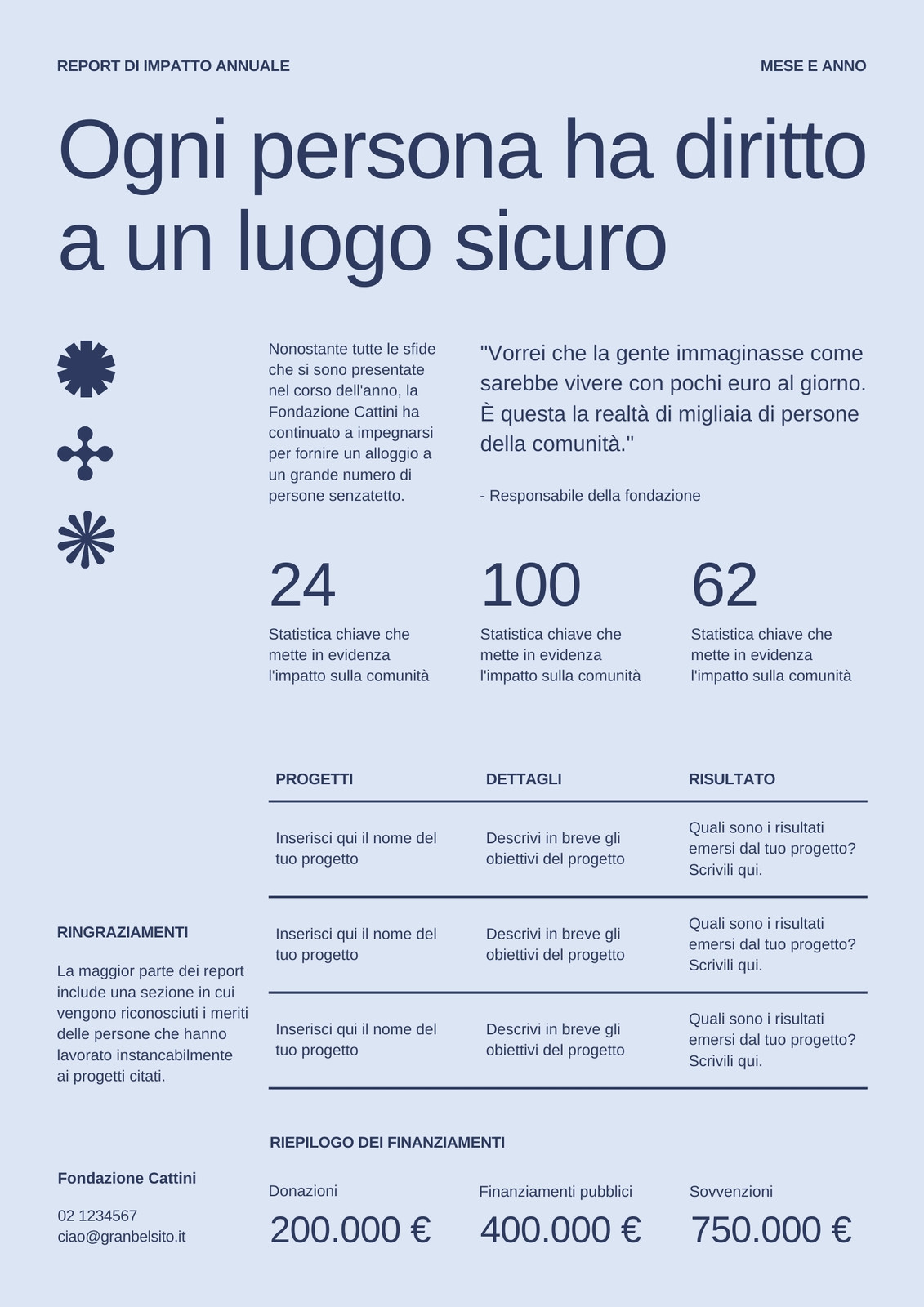 REPORT DI IMPATTO ANNUALE

MESE E ANNO

Ogni persona ha diritto a un luogo sicuro

Nonostante tutte le sfide che si sono presentate nel corso dell'anno, la Fondazione Cattini ha continuato a impegnarsi per fornire un alloggio a un grande numero di persone senzatetto.

"Vorrei che la gente immaginasse come sarebbe vivere con pochi euro al giorno. È questa la realtà di migliaia di persone della comunità."

- Responsabile della fondazione

24
Statistica chiave che mette in evidenza l'impatto sulla comunità

100
Statistica chiave che mette in evidenza l'impatto sulla comunità

62
Statistica chiave che mette in evidenza l'impatto sulla comunità

| PROGETTI | DETTAGLI | RISULTATO |
|---|---|---|
| Inserisci qui il nome del tuo progetto | Descrivi in breve gli obiettivi del progetto | Quali sono i risultati emersi dal tuo progetto? Scrivili qui. |
| Inserisci qui il nome del tuo progetto | Descrivi in breve gli obiettivi del progetto | Quali sono i risultati emersi dal tuo progetto? Scrivili qui. |
| Inserisci qui il nome del tuo progetto | Descrivi in breve gli obiettivi del progetto | Quali sono i risultati emersi dal tuo progetto? Scrivili qui. |

RINGRAZIAMENTI

La maggior parte dei report include una sezione in cui vengono riconosciuti i meriti delle persone che hanno lavorato instancabilmente ai progetti citati.

RIEPILOGO DEI FINANZIAMENTI

Donazioni
200.000 €

Finanziamenti pubblici
400.000 €

Sovvenzioni
750.000 €

Fondazione Cattini

02 1234567
ciao@granbelsito.it